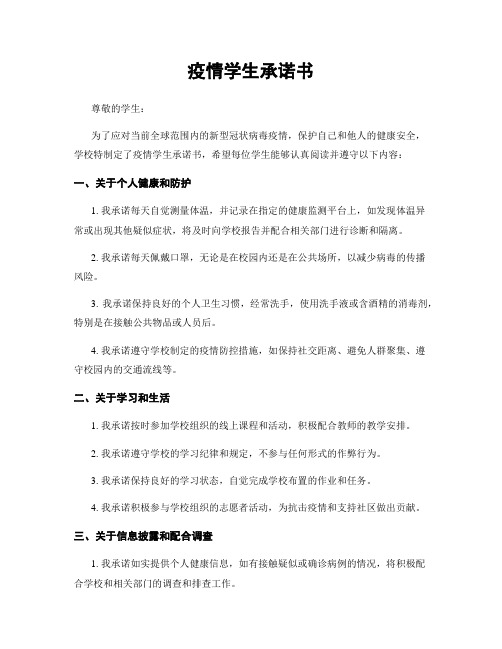 疫情学生承诺书

尊敬的学生：

为了应对当前全球范围内的新型冠状病毒疫情，保护自己和他人的健康安全，学校特制定了疫情学生承诺书，希望每位学生能够认真阅读并遵守以下内容：

一、关于个人健康和防护

1. 我承诺每天自觉测量体温，并记录在指定的健康监测平台上，如发现体温异常或出现其他疑似症状，将及时向学校报告并配合相关部门进行诊断和隔离。

2. 我承诺每天佩戴口罩，无论是在校园内还是在公共场所，以减少病毒的传播风险。

3. 我承诺保持良好的个人卫生习惯，经常洗手，使用洗手液或含酒精的消毒剂，特别是在接触公共物品或人员后。

4. 我承诺遵守学校制定的疫情防控措施，如保持社交距离、避免人群聚集、遵守校园内的交通流线等。

二、关于学习和生活

1. 我承诺按时参加学校组织的线上课程和活动，积极配合教师的教学安排。

2. 我承诺遵守学校的学习纪律和规定，不参与任何形式的作弊行为。

3. 我承诺保持良好的学习状态，自觉完成学校布置的作业和任务。

4. 我承诺积极参与学校组织的志愿者活动，为抗击疫情和支持社区做出贡献。

三、关于信息披露和配合调查

1. 我承诺如实提供个人健康信息，如有接触疑似或确诊病例的情况，将积极配合学校和相关部门的调查和排查工作。